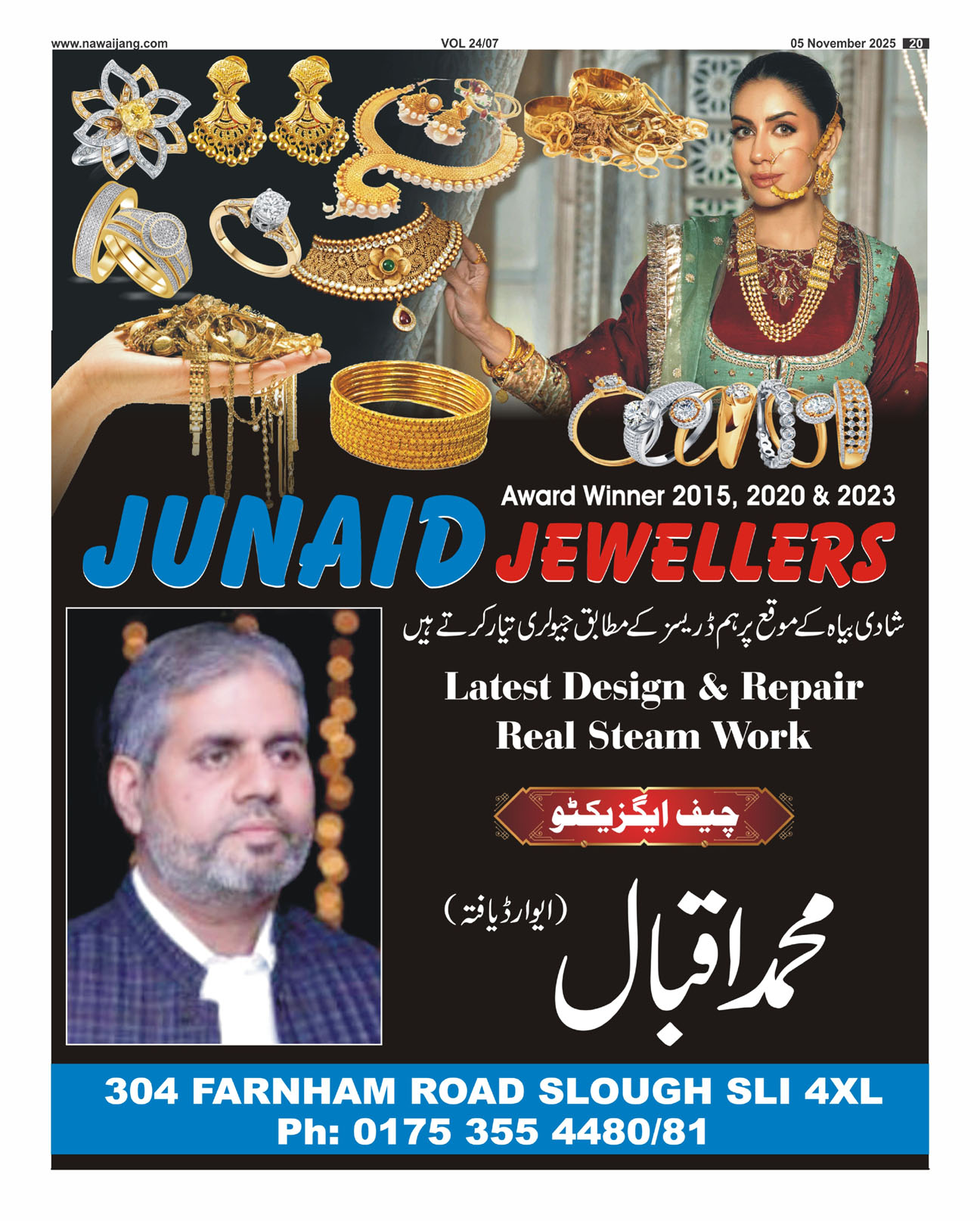 www.nawaijang.com VOL 24/07 05 November 2025 20

Award Winner 2015, 2020 & 2023

JUNAID JEWELLERS

شادی بیاہ کے موقع پر ہم ڈریسز کے مطابق جیولری تیار کرتے ہیں

Latest Design & Repair
Real Steam Work

چیف ایگزیکٹو

محمد اقبال (ایوارڈ یافتہ)

304 FARNHAM ROAD SLOUGH SLI 4XL
Ph: 0175 355 4480/81